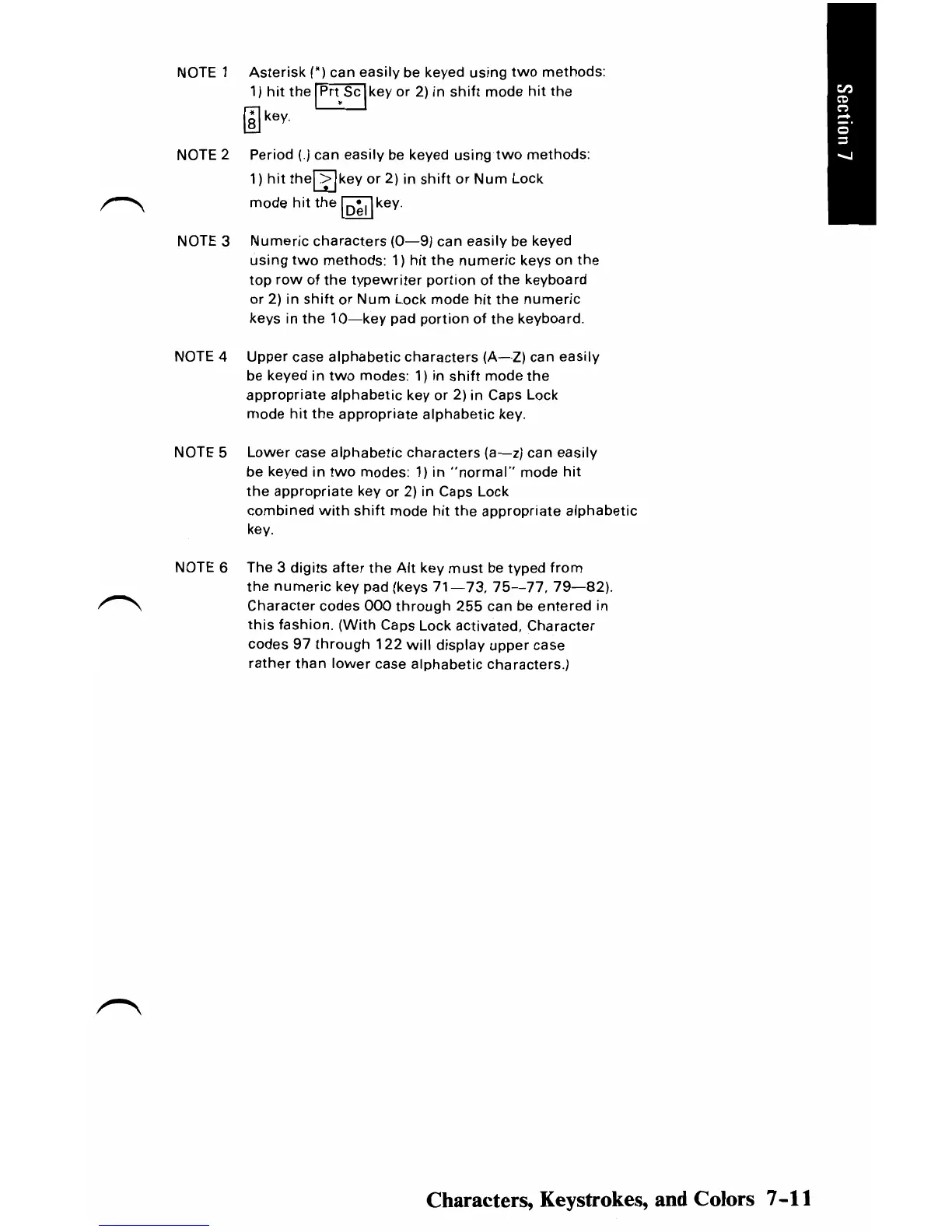 Section 7

NOTE 1 Asterisk (*) can easily be keyed using two methods: 1) hit the Prt Sc * key or 2) in shift mode hit the * 8 key.

NOTE 2 Period (.) can easily be keyed using two methods: 1) hit the > . key or 2) in shift or Num Lock mode hit the . Del key.

NOTE 3 Numeric characters (0—9) can easily be keyed using two methods: 1) hit the numeric keys on the top row of the typewriter portion of the keyboard or 2) in shift or Num Lock mode hit the numeric keys in the 10—key pad portion of the keyboard.

NOTE 4 Upper case alphabetic characters (A—Z) can easily be keyed in two modes: 1) in shift mode the appropriate alphabetic key or 2) in Caps Lock mode hit the appropriate alphabetic key.

NOTE 5 Lower case alphabetic characters (a—z) can easily be keyed in two modes: 1) in "normal" mode hit the appropriate key or 2) in Caps Lock combined with shift mode hit the appropriate alphabetic key.

NOTE 6 The 3 digits after the Alt key must be typed from the numeric key pad (keys 71—73, 75—77, 79—82). Character codes 000 through 255 can be entered in this fashion. (With Caps Lock activated, Character codes 97 through 122 will display upper case rather than lower case alphabetic characters.)

Characters, Keystrokes, and Colors 7-11